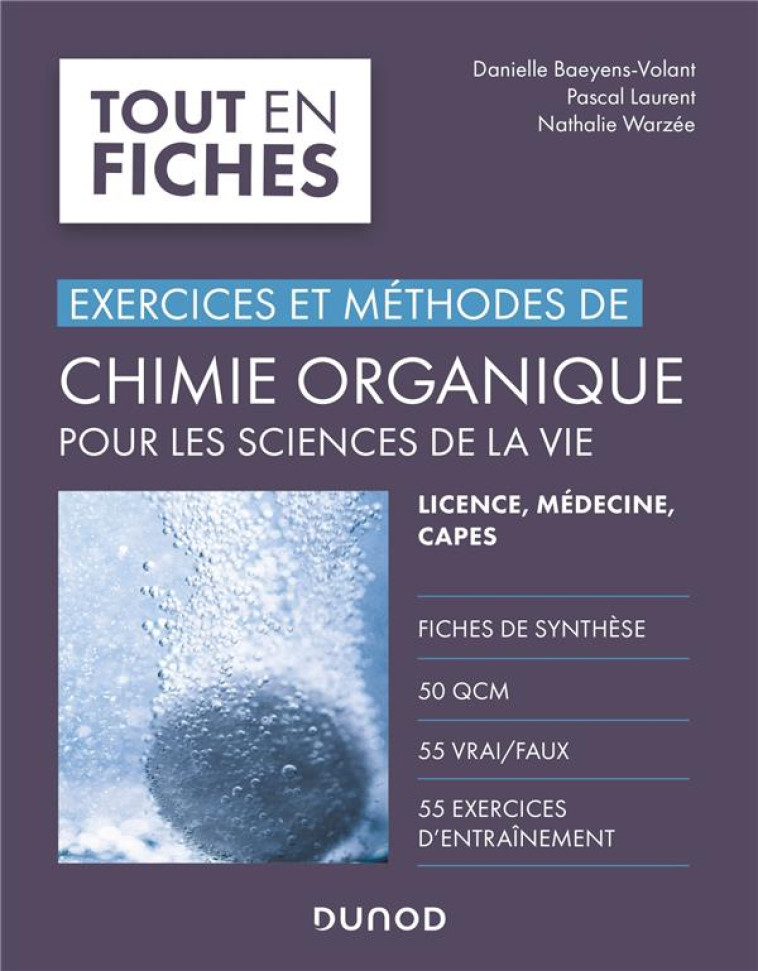 TOUT EN FICHES

Danielle Baeyens-Volant
Pascal Laurent
Nathalie Warzée

EXERCICES ET MÉTHODES DE

CHIMIE ORGANIQUE

POUR LES SCIENCES DE LA VIE

LICENCE, MÉDECINE, CAPES

FICHES DE SYNTHÈSE

50 QCM

55 VRAI/FAUX

55 EXERCICES D'ENTRAÎNEMENT

DUNOD